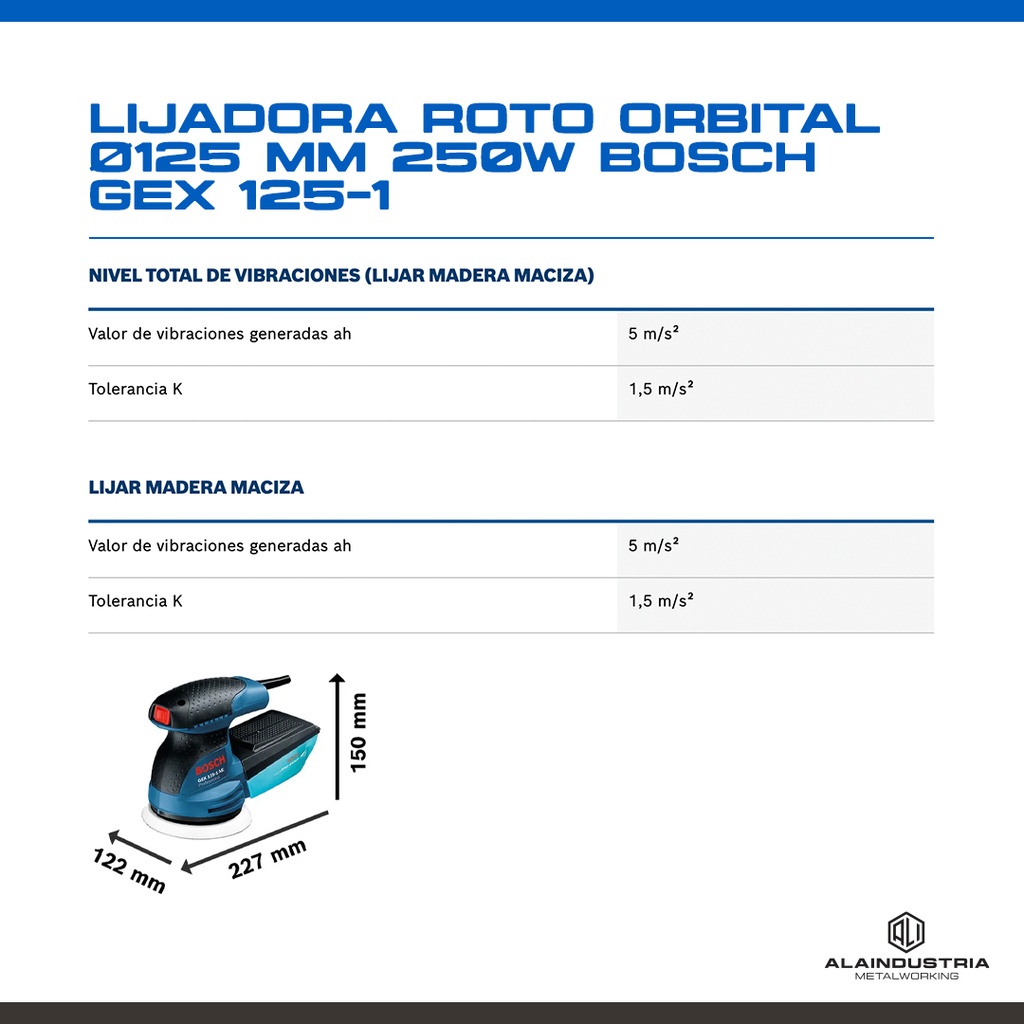 LIJADORA ROTO ORBITAL Ø125 MM 250W BOSCH GEX 125-1

NIVEL TOTAL DE VIBRACIONES (LIJAR MADERA MACIZA)

| Valor de vibraciones generadas ah | 5 m/s² |
|---|---|
| Tolerancia K | 1,5 m/s² |

LIJAR MADERA MACIZA

| Valor de vibraciones generadas ah | 5 m/s² |
|---|---|
| Tolerancia K | 1,5 m/s² |

BOSCH
GEX 125-1 AE

150 mm
122 mm
227 mm

ALAINDUSTRIA
METALWORKING